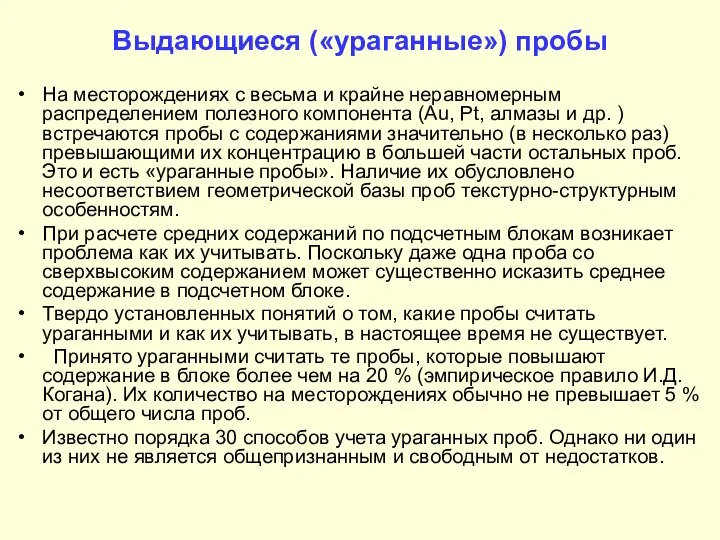 Выдающиеся («ураганные») пробы

• На месторождениях с весьма и крайне неравномерным распределением полезного компонента (Au, Pt, алмазы и др. ) встречаются пробы с содержаниями значительно (в несколько раз) превышающими их концентрацию в большей части остальных проб. Это и есть «ураганные пробы». Наличие их обусловлено несоответствием геометрической базы проб текстурно-структурным особенностям.

• При расчете средних содержаний по подсчетным блокам возникает проблема как их учитывать. Поскольку даже одна проба со сверхвысоким содержанием может существенно исказить среднее содержание в подсчетном блоке.

• Твердо установленных понятий о том, какие пробы считать ураганными и как их учитывать, в настоящее время не существует.

• Принято ураганными считать те пробы, которые повышают содержание в блоке более чем на 20 % (эмпирическое правило И.Д. Когана). Их количество на месторождениях обычно не превышает 5 % от общего числа проб.

• Известно порядка 30 способов учета ураганных проб. Однако ни один из них не является общепризнанным и свободным от недостатков.